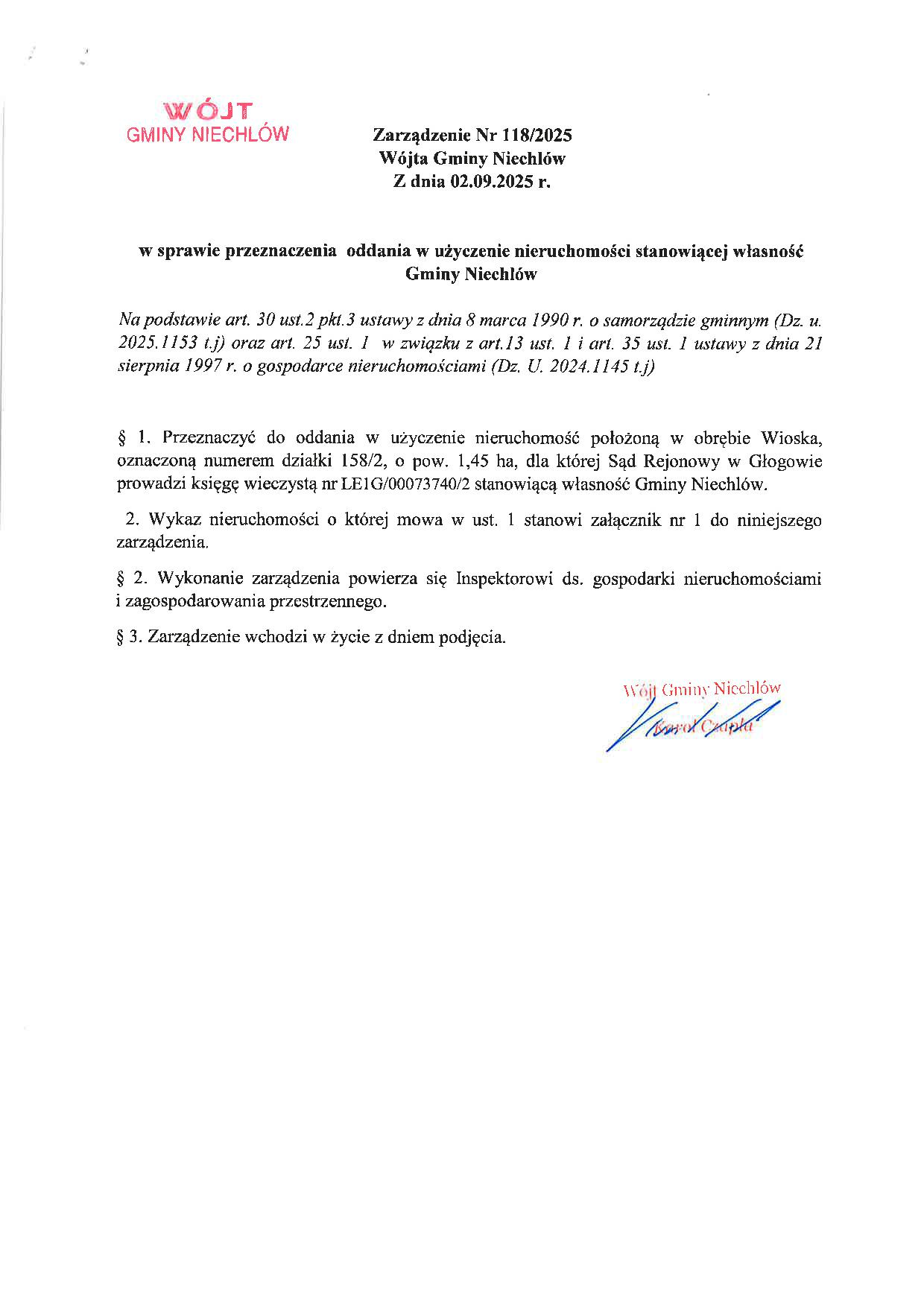 WÓJT
GMINY NIECHLÓW

Zarządzenie Nr 118/2025
Wójta Gminy Niechlów
Z dnia 02.09.2025 r.

w sprawie przeznaczenia oddania w użyczenie nieruchomości stanowiącej własność Gminy Niechlów

Na podstawie art. 30 ust.2 pkt.3 ustawy z dnia 8 marca 1990 r. o samorządzie gminnym (Dz. u. 2025.1153 t.j) oraz art. 25 ust. 1 w związku z art.13 ust. 1 i art. 35 ust. 1 ustawy z dnia 21 sierpnia 1997 r. o gospodarce nieruchomościami (Dz. U. 2024.1145 t.j)

§ 1. Przeznaczyć do oddania w użyczenie nieruchomość położoną w obrębie Wioska, oznaczoną numerem działki 158/2, o pow. 1,45 ha, dla której Sąd Rejonowy w Głogowie prowadzi księgę wieczystą nr LE1G/00073740/2 stanowiącą własność Gminy Niechlów.

2. Wykaz nieruchomości o której mowa w ust. 1 stanowi załącznik nr 1 do niniejszego zarządzenia.

§ 2. Wykonanie zarządzenia powierza się Inspektorowi ds. gospodarki nieruchomościami i zagospodarowania przestrzennego.

§ 3. Zarządzenie wchodzi w życie z dniem podjęcia.

Wójt Gminy Niechlów
Karol Czapla